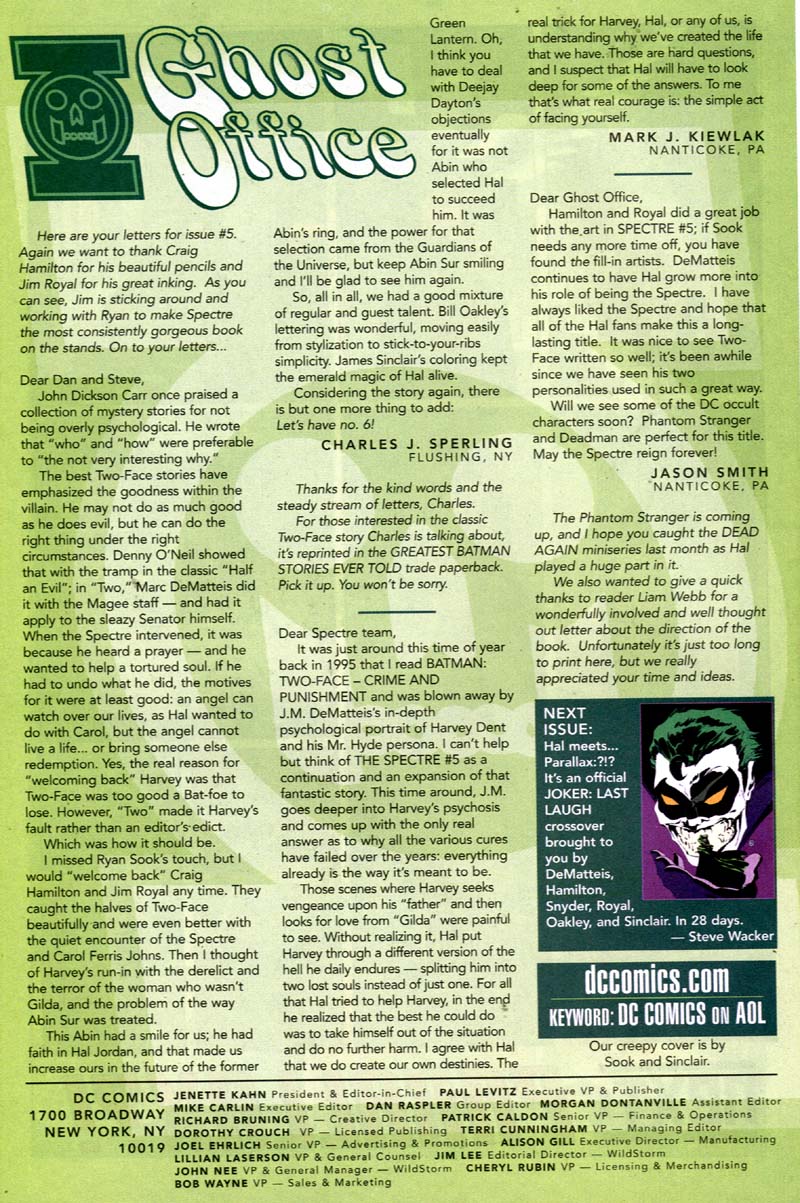 Ghost Office

Here are your letters for issue #5. Again we want to thank Craig Hamilton for his beautiful pencils and Jim Royal for his great inking. As you can see, Jim is sticking around and working with Ryan to make Spectre the most consistently gorgeous book on the stands. On to your letters...

Dear Dan and Steve,

John Dickson Carr once praised a collection of mystery stories for not being overly psychological. He wrote that "who" and "how" were preferable to "the not very interesting why."

The best Two-Face stories have emphasized the goodness within the villain. He may not do as much good as he does evil, but he can do the right thing under the right circumstances. Denny O'Neil showed that with the tramp in the classic "Half an Evil"; in "Two," Marc DeMatteis did it with the Magee staff — and had it apply to the sleazy Senator himself. When the Spectre intervened, it was because he heard a prayer — and he wanted to help a tortured soul. If he had to undo what he did, the motives for it were at least good: an angel can watch over our lives, as Hal wanted to do with Carol, but the angel cannot live a life... or bring someone else redemption. Yes, the real reason for "welcoming back" Harvey was that Two-Face was too good a Bat-foe to lose. However, "Two" made it Harvey's fault rather than an editor's edict.

Which was how it should be.

I missed Ryan Sook's touch, but I would "welcome back" Craig Hamilton and Jim Royal any time. They caught the halves of Two-Face beautifully and were even better with the quiet encounter of the Spectre and Carol Ferris Johns. Then I thought of Harvey's run-in with the derelict and the terror of the woman who wasn't Gilda, and the problem of the way Abin Sur was treated.

This Abin had a smile for us; he had faith in Hal Jordan, and that made us increase ours in the future of the former Green Lantern. Oh, I think you have to deal with Deejay Dayton's objections eventually for it was not Abin who selected Hal to succeed him. It was Abin's ring, and the power for that selection came from the Guardians of the Universe, but keep Abin Sur smiling and I'll be glad to see him again.

So, all in all, we had a good mixture of regular and guest talent. Bill Oakley's lettering was wonderful, moving easily from stylization to stick-to-your-ribs simplicity. James Sinclair's coloring kept the emerald magic of Hal alive.

Considering the story again, there is but one more thing to add: Let's have no. 6!

CHARLES J. SPERLING
FLUSHING, NY

Thanks for the kind words and the steady stream of letters, Charles.

For those interested in the classic Two-Face story Charles is talking about, it's reprinted in the GREATEST BATMAN STORIES EVER TOLD trade paperback. Pick it up. You won't be sorry.

Dear Spectre team,

It was just around this time of year back in 1995 that I read BATMAN: TWO-FACE – CRIME AND PUNISHMENT and was blown away by J.M. DeMatteis's in-depth psychological portrait of Harvey Dent and his Mr. Hyde persona. I can't help but think of THE SPECTRE #5 as a continuation and an expansion of that fantastic story. This time around, J.M. goes deeper into Harvey's psychosis and comes up with the only real answer as to why all the various cures have failed over the years: everything already is the way it's meant to be.

Those scenes where Harvey seeks vengeance upon his "father" and then looks for love from "Gilda" were painful to see. Without realizing it, Hal put Harvey through a different version of the hell he daily endures — splitting him into two lost souls instead of just one. For all that Hal tried to help Harvey, in the end he realized that the best he could do was to take himself out of the situation and do no further harm. I agree with Hal that we do create our own destinies. The real trick for Harvey, Hal, or any of us, is understanding why we've created the life that we have. Those are hard questions, and I suspect that Hal will have to look deep for some of the answers. To me that's what real courage is: the simple act of facing yourself.

MARK J. KIEWLAK
NANTICOKE, PA

Dear Ghost Office,

Hamilton and Royal did a great job with the art in SPECTRE #5; if Sook needs any more time off, you have found the fill-in artists. DeMatteis continues to have Hal grow more into his role of being the Spectre. I have always liked the Spectre and hope that all of the Hal fans make this a long-lasting title. It was nice to see Two-Face written so well; it's been awhile since we have seen his two personalities used in such a great way.

Will we see some of the DC occult characters soon? Phantom Stranger and Deadman are perfect for this title. May the Spectre reign forever!

JASON SMITH
NANTICOKE, PA

The Phantom Stranger is coming up, and I hope you caught the DEAD AGAIN miniseries last month as Hal played a huge part in it.

We also wanted to give a quick thanks to reader Liam Webb for a wonderfully involved and well thought out letter about the direction of the book. Unfortunately it's just too long to print here, but we really appreciated your time and ideas.

NEXT ISSUE:
Hal meets... Parallax:?!? It's an official JOKER: LAST LAUGH crossover brought to you by DeMatteis, Hamilton, Snyder, Royal, Oakley, and Sinclair. In 28 days.
— Steve Wacker

dccomics.com
KEYWORD: DC COMICS ON AOL

Our creepy cover is by Sook and Sinclair.

DC COMICS
1700 BROADWAY
NEW YORK, NY
10019

JENETTE KAHN President & Editor-in-Chief PAUL LEVITZ Executive VP & Publisher
MIKE CARLIN Executive Editor DAN RASPLER Group Editor MORGAN DONTANVILLE Assistant Editor
RICHARD BRUNING VP — Creative Director PATRICK CALDON Senior VP — Finance & Operations
DOROTHY CROUCH VP — Licensed Publishing TERRI CUNNINGHAM VP — Managing Editor
JOEL EHRLICH Senior VP — Advertising & Promotions ALISON GILL Executive Director — Manufacturing
LILLIAN LASERSON VP & General Counsel JIM LEE Editorial Director — WildStorm
JOHN NEE VP & General Manager — WildStorm CHERYL RUBIN VP — Licensing & Merchandising
BOB WAYNE VP — Sales & Marketing